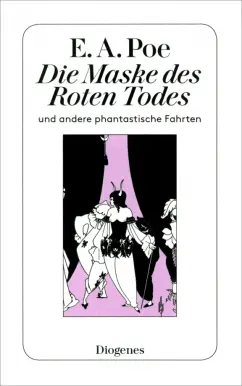 E. A. Poe
Die Maske des Roten Todes
und andere phantastische Fahrten

Diogenes